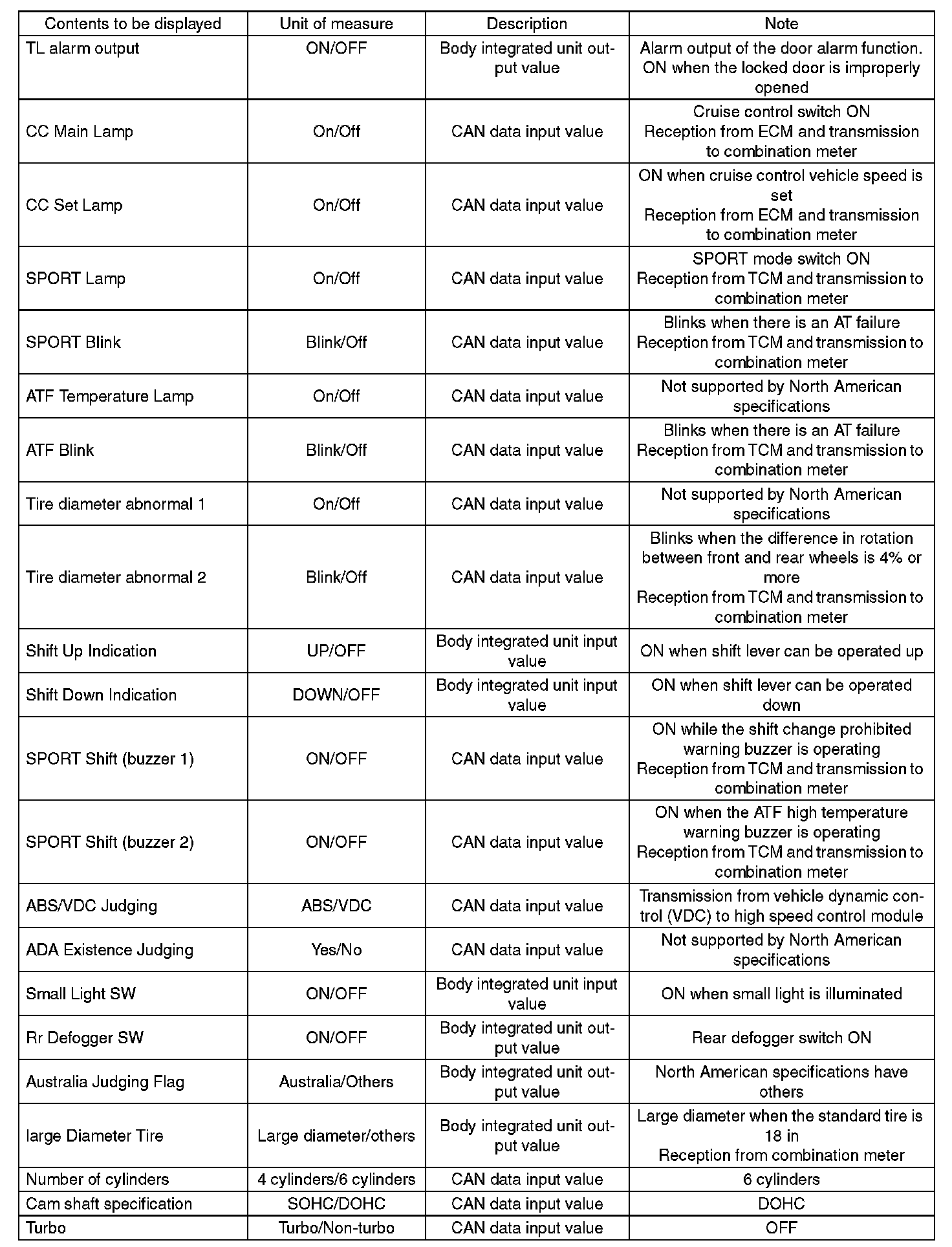 | Contents to be displayed | Unit of measure | Description | Note |
|---|---|---|---|
| TL alarm output | ON/OFF | Body integrated unit output value | Alarm output of the door alarm function. ON when the locked door is improperly opened |
| CC Main Lamp | On/Off | CAN data input value | Cruise control switch ON Reception from ECM and transmission to combination meter |
| CC Set Lamp | On/Off | CAN data input value | ON when cruise control vehicle speed is set Reception from ECM and transmission to combination meter |
| SPORT Lamp | On/Off | CAN data input value | SPORT mode switch ON Reception from TCM and transmission to combination meter |
| SPORT Blink | Blink/Off | CAN data input value | Blinks when there is an AT failure Reception from TCM and transmission to combination meter |
| ATF Temperature Lamp | On/Off | CAN data input value | Not supported by North American specifications |
| ATF Blink | Blink/Off | CAN data input value | Blinks when there is an AT failure Reception from TCM and transmission to combination meter |
| Tire diameter abnormal 1 | On/Off | CAN data input value | Not supported by North American specifications |
| Tire diameter abnormal 2 | Blink/Off | CAN data input value | Blinks when the difference in rotation between front and rear wheels is 4% or more Reception from TCM and transmission to combination meter |
| Shift Up Indication | UP/OFF | Body integrated unit input value | ON when shift lever can be operated up |
| Shift Down Indication | DOWN/OFF | Body integrated unit input value | ON when shift lever can be operated down |
| SPORT Shift (buzzer 1) | ON/OFF | CAN data input value | ON while the shift change prohibited warning buzzer is operating Reception from TCM and transmission to combination meter |
| SPORT Shift (buzzer 2) | ON/OFF | CAN data input value | ON when the ATF high temperature warning buzzer is operating Reception from TCM and transmission to combination meter |
| ABS/VDC Judging | ABS/VDC | CAN data input value | Transmission from vehicle dynamic control (VDC) to high speed control module |
| ADA Existence Judging | Yes/No | CAN data input value | Not supported by North American specifications |
| Small Light SW | ON/OFF | Body integrated unit input value | ON when small light is illuminated |
| Rr Defogger SW | ON/OFF | Body integrated unit output value | Rear defogger switch ON |
| Australia Judging Flag | Australia/Others | Body integrated unit output value | North American specifications have others |
| large Diameter Tire | Large diameter/others | Body integrated unit output value | Large diameter when the standard tire is 18 in Reception from combination meter |
| Number of cylinders | 4 cylinders/6 cylinders | CAN data input value | 6 cylinders |
| Cam shaft specification | SOHC/DOHC | CAN data input value | DOHC |
| Turbo | Turbo/Non-turbo | CAN data input value | OFF |